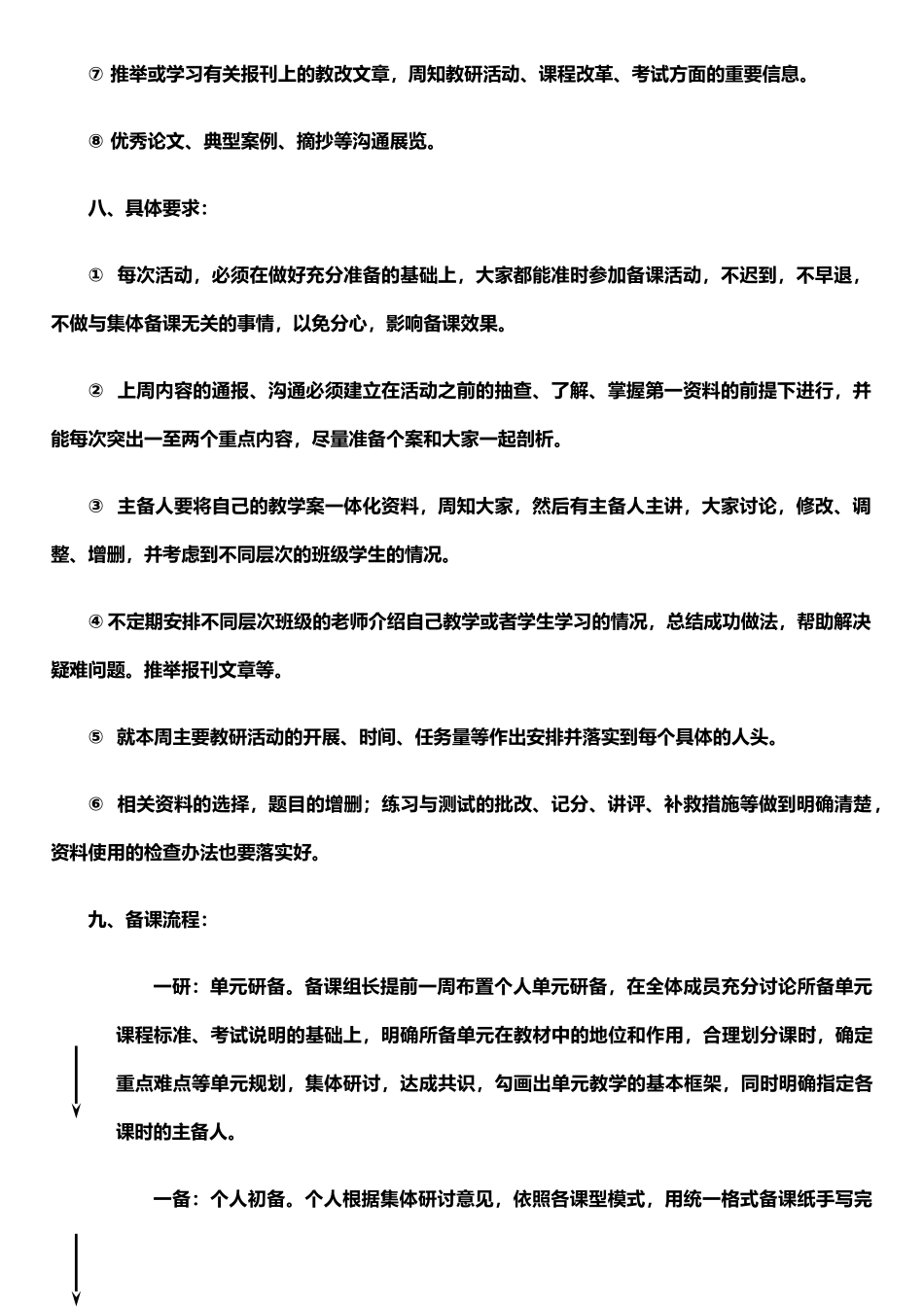 ⑦ 推举或学习有关报刊上的教改文章，周知教研活动、课程改革、考试方面的重要信息。

⑧ 优秀论文、典型案例、摘抄等沟通展览。

八、具体要求：

① 每次活动，必须在做好充分准备的基础上，大家都能准时参加备课活动，不迟到，不早退，不做与集体备课无关的事情，以免分心，影响备课效果。

② 上周内容的通报、沟通必须建立在活动之前的抽查、了解、掌握第一资料的前提下进行，并能每次突出一至两个重点内容，尽量准备个案和大家一起剖析。

③ 主备人要将自己的教学案一体化资料，周知大家，然后有主备人主讲，大家讨论，修改、调整、增删，并考虑到不同层次的班级学生的情况。

④ 不定期安排不同层次班级的老师介绍自己教学或者学生学习的情况，总结成功做法，帮助解决疑难问题。推举报刊文章等。

⑤ 就本周主要教研活动的开展、时间、任务量等作出安排并落实到每个具体的人头。

⑥ 相关资料的选择，题目的增删；练习与测试的批改、记分、讲评、补救措施等做到明确清楚，资料使用的检查办法也要落实好。

九、备课流程：

一研：单元研备。备课组长提前一周布置个人单元研备，在全体成员充分讨论所备单元课程标准、考试说明的基础上，明确所备单元在教材中的地位和作用，合理划分课时，确定重点难点等单元规划，集体研讨，达成共识，勾画出单元教学的基本框架，同时明确指定各课时的主备人。

一备：个人初备。个人根据集体研讨意见，依照各课型模式，用统一格式备课纸手写完